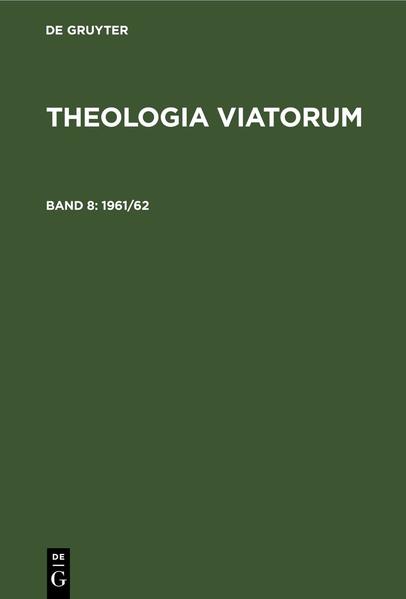 DE GRUYTER

THEOLOGIA VIATORUM

BAND 8: 1961/62

DE
G